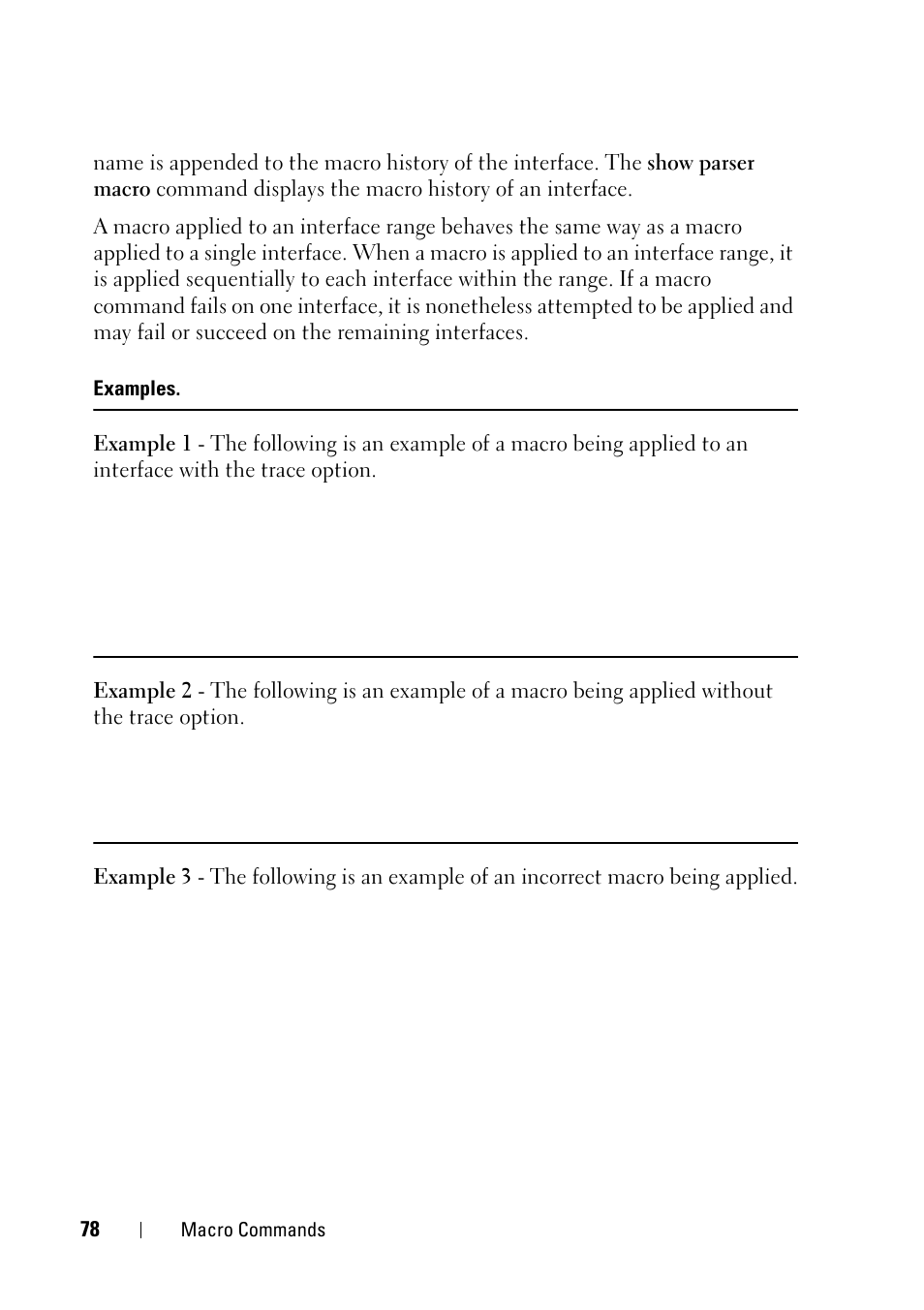 name is appended to the macro history of the interface. The show parser macro command displays the macro history of an interface.

A macro applied to an interface range behaves the same way as a macro applied to a single interface. When a macro is applied to an interface range, it is applied sequentially to each interface within the range. If a macro command fails on one interface, it is nonetheless attempted to be applied and may fail or succeed on the remaining interfaces.

Examples.

Example 1 - The following is an example of a macro being applied to an interface with the trace option.

Example 2 - The following is an example of a macro being applied without the trace option.

Example 3 - The following is an example of an incorrect macro being applied.

78 | Macro Commands